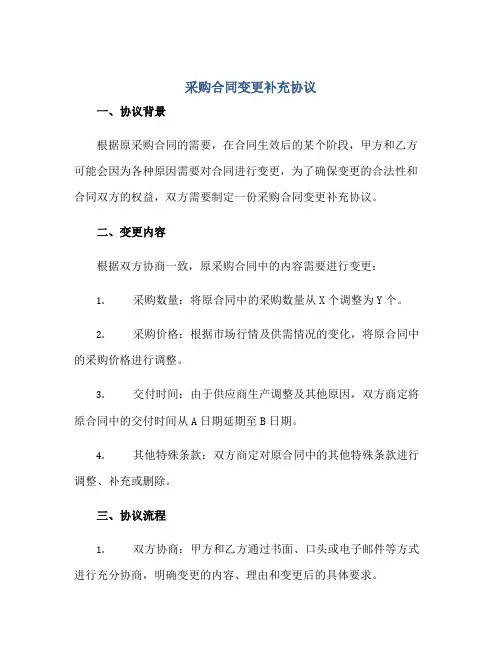 采购合同变更补充协议

一、协议背景

根据原采购合同的需要，在合同生效后的某个阶段，甲方和乙方可能会因为各种原因需要对合同进行变更，为了确保变更的合法性和合同双方的权益，双方需要制定一份采购合同变更补充协议。

二、变更内容

根据双方协商一致，原采购合同中的内容需要进行变更：

1. 采购数量：将原合同中的采购数量从 X 个调整为 Y 个。

2. 采购价格：根据市场行情及供需情况的变化，将原合同中的采购价格进行调整。

3. 交付时间：由于供应商生产调整及其他原因，双方商定将原合同中的交付时间从 A 日期延期至 B 日期。

4. 其他特殊条款：双方商定对原合同中的其他特殊条款进行调整、补充或删除。

三、协议流程

1. 双方协商：甲方和乙方通过书面、口头或电子邮件等方式进行充分协商，明确变更的内容、理由和变更后的具体要求。